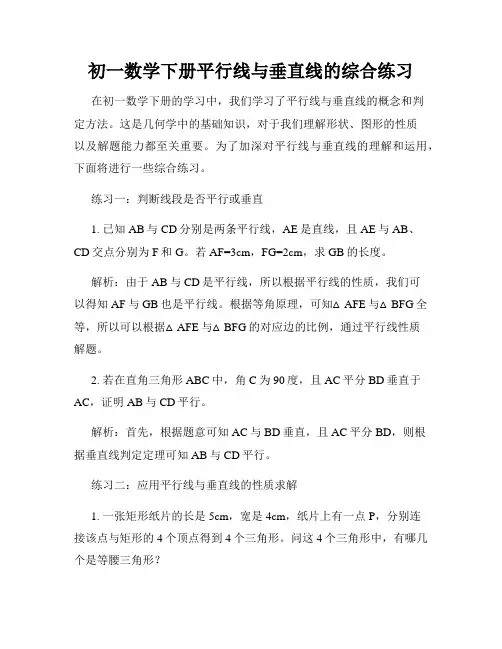 初一数学下册平行线与垂直线的综合练习

在初一数学下册的学习中，我们学习了平行线与垂直线的概念和判定方法。这是几何学中的基础知识，对于我们理解形状、图形的性质以及解题能力都至关重要。为了加深对平行线与垂直线的理解和运用，下面将进行一些综合练习。

练习一：判断线段是否平行或垂直

1. 已知 AB 与 CD 分别是两条平行线，AE 是直线，且 AE 与 AB、CD 交点分别为 F 和 G。若 AF=3cm，FG=2cm，求 GB 的长度。

解析：由于 AB 与 CD 是平行线，所以根据平行线的性质，我们可以得知 AF 与 GB 也是平行线。根据等角原理，可知△ AFE 与△ BFG 全等，所以可以根据△ AFE 与△ BFG 的对应边的比例，通过平行线性质解题。

2. 若在直角三角形 ABC 中，角 C 为 90 度，且 AC 平分 BD 垂直于 AC，证明 AB 与 CD 平行。

解析：首先，根据题意可知 AC 与 BD 垂直，且 AC 平分 BD，则根据垂直线判定定理可知 AB 与 CD 平行。

练习二：应用平行线与垂直线的性质求解

1. 一张矩形纸片的长是 5cm，宽是 4cm，纸片上有一点 P，分别连接该点与矩形的 4 个顶点得到 4 个三角形。问这 4 个三角形中，有哪几个是等腰三角形？